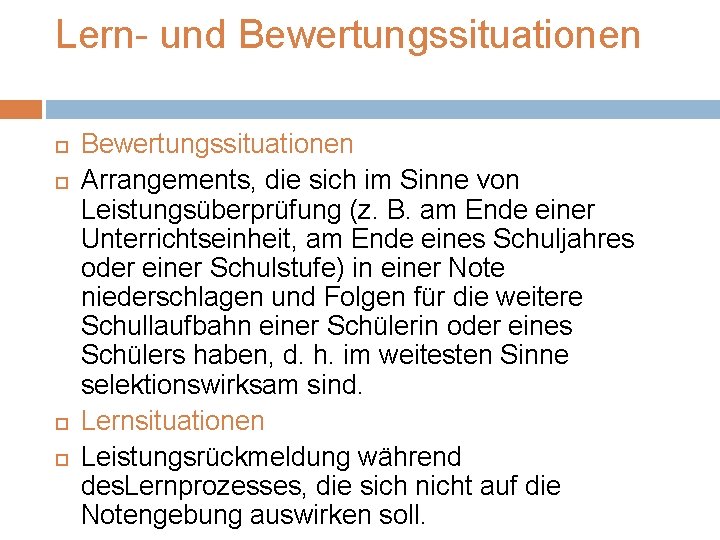 Lern- und Bewertungssituationen

Bewertungssituationen

Arrangements, die sich im Sinne von Leistungsüberprüfung (z. B. am Ende einer Unterrichtseinheit, am Ende eines Schuljahres oder einer Schulstufe) in einer Note niederschlagen und Folgen für die weitere Schullaufbahn einer Schülerin oder eines Schülers haben, d. h. im weitesten Sinne selektionswirksam sind.

Lernsituationen

Leistungsrückmeldung während desLernprozesses, die sich nicht auf die Notengebung auswirken soll.